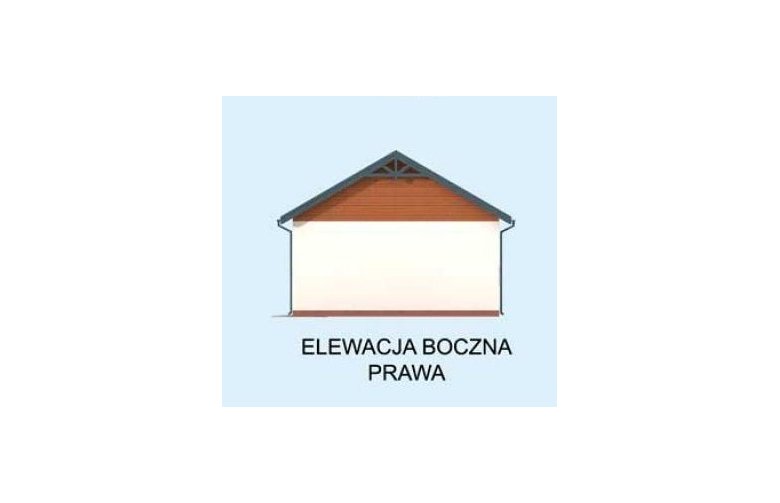 ELEWACJA BOCZNA
PRAWA